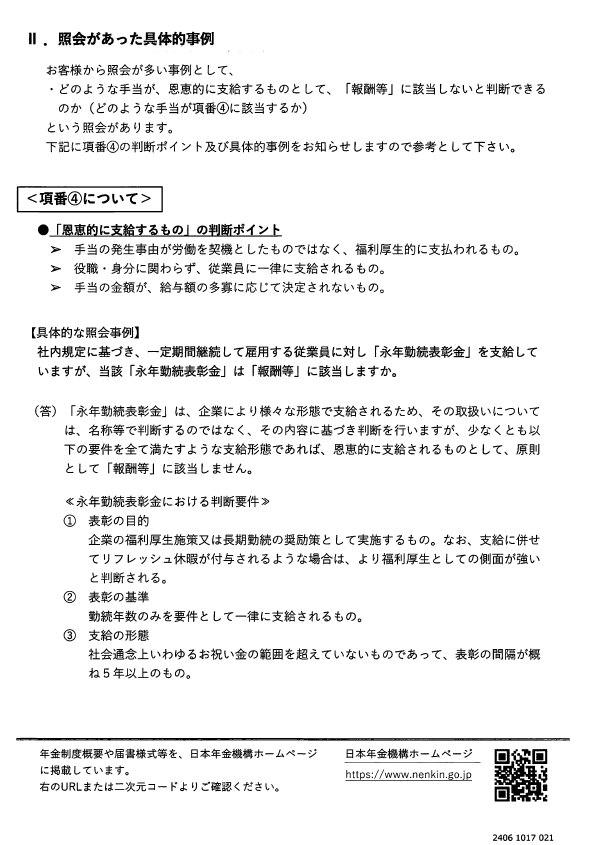 Ⅱ．照会があった具体的事例

お客様から照会が多い事例として、
・どのような手当が、恩恵的に支給するものとして、「報酬等」に該当しないと判断できるのか（どのような手当が項番④に該当するか）
という照会があります。
下記に項番④の判断ポイント及び具体的事例をお知らせしますので参考として下さい。

＜項番④について＞

●「恩恵的に支給するもの」の判断ポイント
➢ 手当の発生事由が労働を契機としたものではなく、福利厚生的に支払われるもの。
➢ 役職・身分に関わらず、従業員に一律に支給されるもの。
➢ 手当の金額が、給与額の多寡に応じて決定されないもの。

【具体的な照会事例】
社内規定に基づき、一定期間継続して雇用する従業員に対し「永年勤続表彰金」を支給していますが、当該「永年勤続表彰金」は「報酬等」に該当しますか。

（答）「永年勤続表彰金」は、企業により様々な形態で支給されるため、その取扱いについては、名称等で判断するのではなく、その内容に基づき判断を行いますが、少なくとも以下の要件を全て満たすような支給形態であれば、恩恵的に支給されるものとして、原則として「報酬等」に該当しません。

≪永年勤続表彰金における判断要件≫
① 表彰の目的
企業の福利厚生施策又は長期勤続の奨励策として実施するもの。なお、支給に併せてリフレッシュ休暇が付与されるような場合は、より福利厚生としての側面が強いと判断される。
② 表彰の基準
勤続年数のみを要件として一律に支給されるもの。
③ 支給の形態
社会通念上いわゆるお祝い金の範囲を超えていないものであって、表彰の間隔が概ね５年以上のもの。

年金制度概要や届書様式等を、日本年金機構ホームページに掲載しています。
右のURLまたは二次元コードよりご確認ください。

日本年金機構ホームページ
https://www.nenkin.go.jp

2406 1017 021